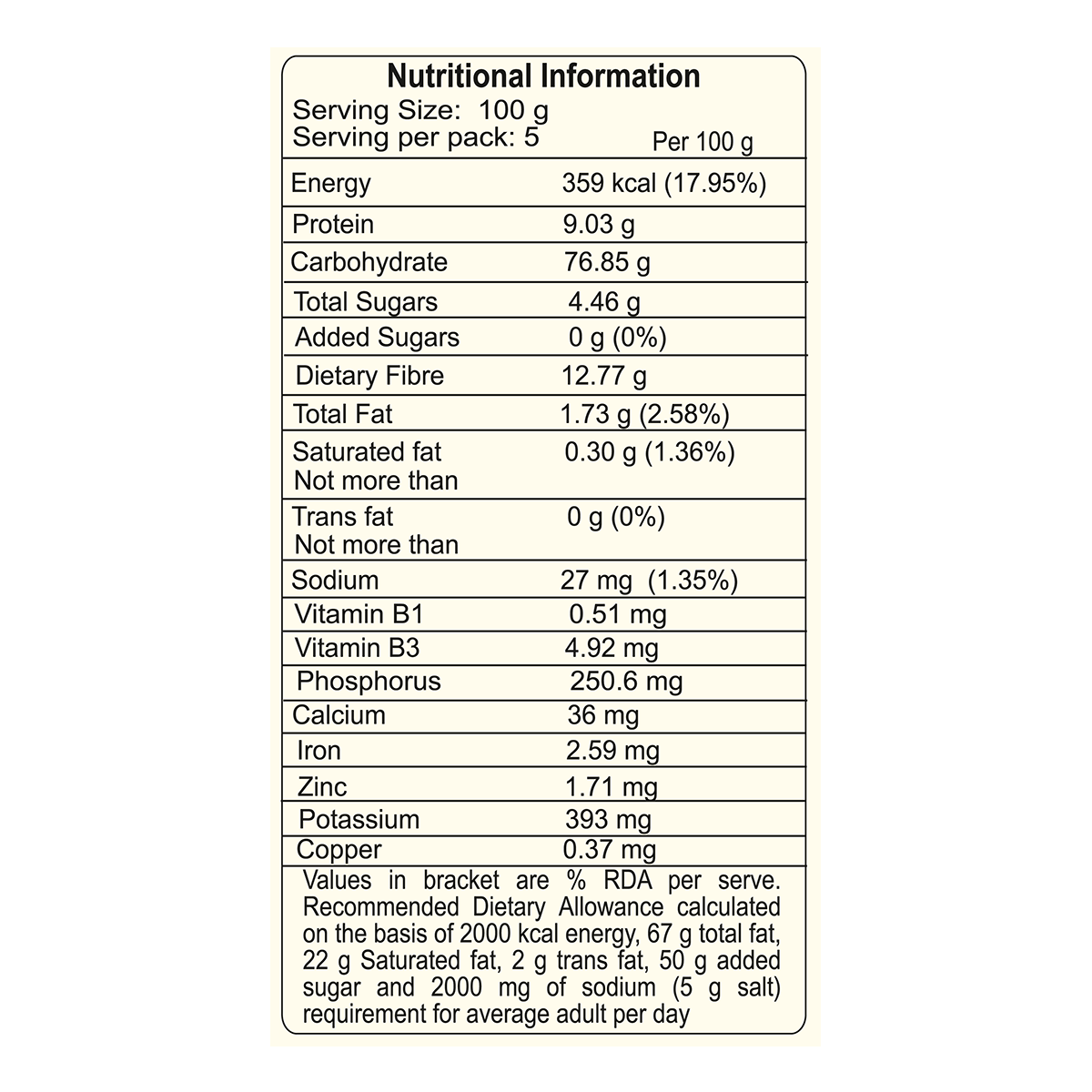 Nutritional Information
Serving Size: 100 g
Serving per pack: 5

| | Per 100 g |
|---|---|
| Energy | 359 kcal (17.95%) |
| Protein | 9.03 g |
| Carbohydrate | 76.85 g |
| Total Sugars | 4.46 g |
| Added Sugars | 0 g (0%) |
| Dietary Fibre | 12.77 g |
| Total Fat | 1.73 g (2.58%) |
| Saturated fat Not more than | 0.30 g (1.36%) |
| Trans fat Not more than | 0 g (0%) |
| Sodium | 27 mg (1.35%) |
| Vitamin B1 | 0.51 mg |
| Vitamin B3 | 4.92 mg |
| Phosphorus | 250.6 mg |
| Calcium | 36 mg |
| Iron | 2.59 mg |
| Zinc | 1.71 mg |
| Potassium | 393 mg |
| Copper | 0.37 mg |

Values in bracket are % RDA per serve. Recommended Dietary Allowance calculated on the basis of 2000 kcal energy, 67 g total fat, 22 g Saturated fat, 2 g trans fat, 50 g added sugar and 2000 mg of sodium (5 g salt) requirement for average adult per day